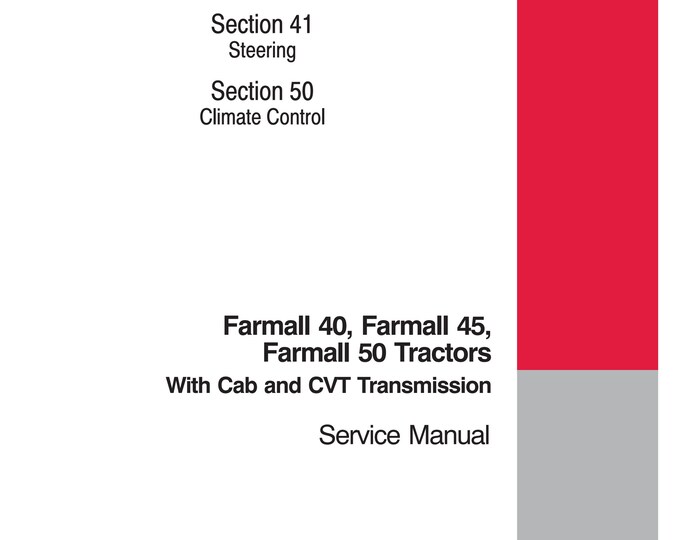 Section 41
Steering

Section 50
Climate Control

Farmall 40, Farmall 45,
Farmall 50 Tractors
With Cab and CVT Transmission

Service Manual